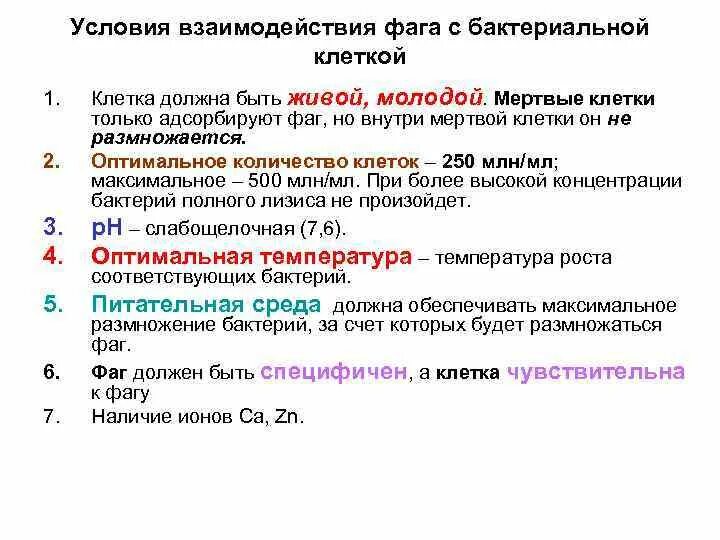 Условия взаимодействия фага с бактериальной клеткой

1. Клетка должна быть живой, молодой. Мертвые клетки только адсорбируют фаг, но внутри мертвой клетки он не размножается.

2. Оптимальное количество клеток – 250 млн/мл; максимальное – 500 млн/мл. При более высокой концентрации бактерий полного лизиса не произойдет.

3. pH – слабощелочная (7,6).

4. Оптимальная температура – температура роста соответствующих бактерий.

5. Питательная среда должна обеспечивать максимальное размножение бактерий, за счет которых будет размножаться фаг.

6. Фаг должен быть специфичен, а клетка чувствительна к фагу

7. Наличие ионов Ca, Zn.